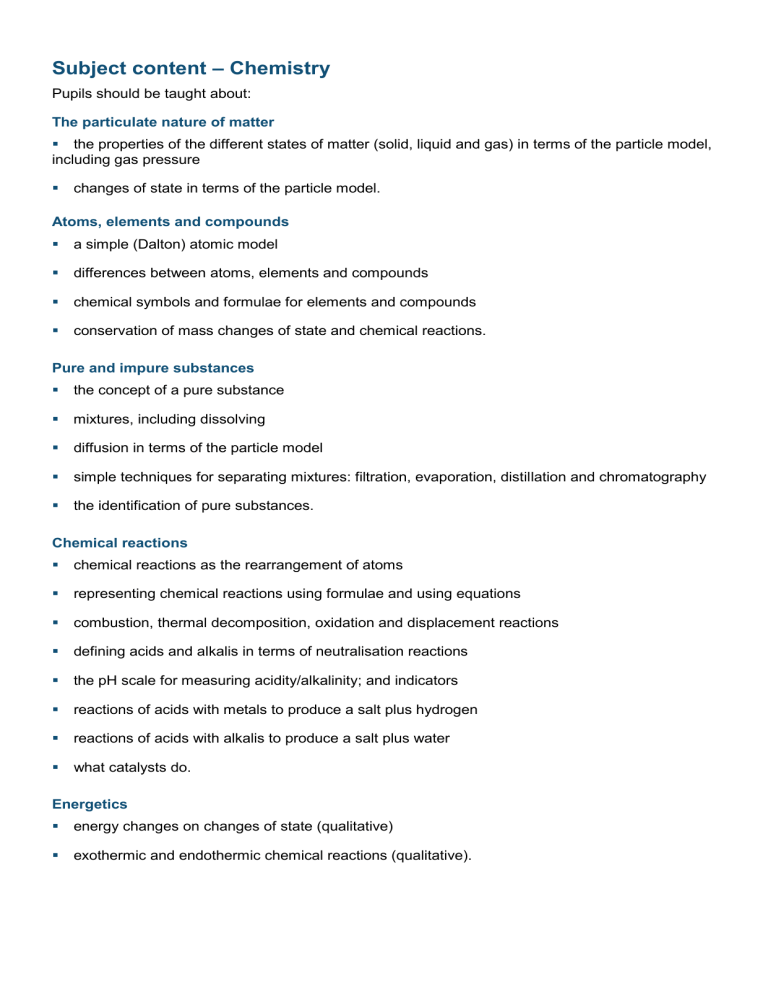 Subject content – Chemistry

Pupils should be taught about:

The particulate nature of matter

▪ the properties of the different states of matter (solid, liquid and gas) in terms of the particle model, including gas pressure

▪ changes of state in terms of the particle model.

Atoms, elements and compounds

▪ a simple (Dalton) atomic model

▪ differences between atoms, elements and compounds

▪ chemical symbols and formulae for elements and compounds

▪ conservation of mass changes of state and chemical reactions.

Pure and impure substances

▪ the concept of a pure substance

▪ mixtures, including dissolving

▪ diffusion in terms of the particle model

▪ simple techniques for separating mixtures: filtration, evaporation, distillation and chromatography

▪ the identification of pure substances.

Chemical reactions

▪ chemical reactions as the rearrangement of atoms

▪ representing chemical reactions using formulae and using equations

▪ combustion, thermal decomposition, oxidation and displacement reactions

▪ defining acids and alkalis in terms of neutralisation reactions

▪ the pH scale for measuring acidity/alkalinity; and indicators

▪ reactions of acids with metals to produce a salt plus hydrogen

▪ reactions of acids with alkalis to produce a salt plus water

▪ what catalysts do.

Energetics

▪ energy changes on changes of state (qualitative)

▪ exothermic and endothermic chemical reactions (qualitative).